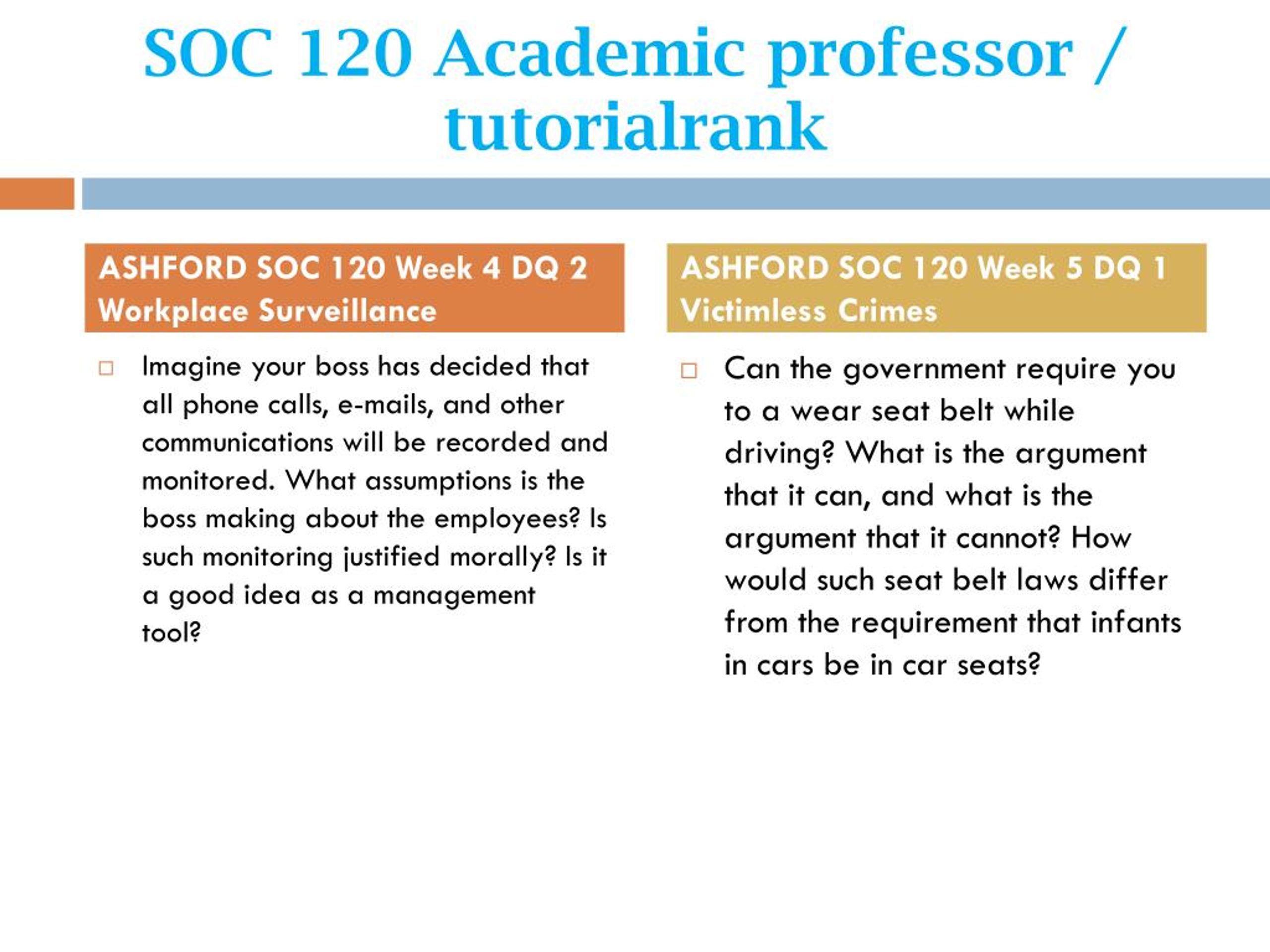 SOC 120 Academic professor / tutorialrank

ASHFORD SOC 120 Week 4 DQ 2 Workplace Surveillance

Imagine your boss has decided that all phone calls, e-mails, and other communications will be recorded and monitored. What assumptions is the boss making about the employees? Is such monitoring justified morally? Is it a good idea as a management tool?

ASHFORD SOC 120 Week 5 DQ 1 Victimless Crimes

Can the government require you to a wear seat belt while driving? What is the argument that it can, and what is the argument that it cannot? How would such seat belt laws differ from the requirement that infants in cars be in car seats?